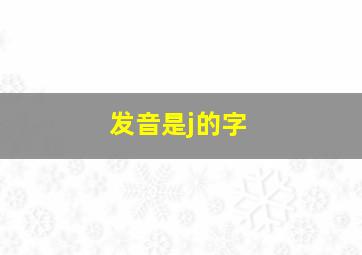 发音是j的字